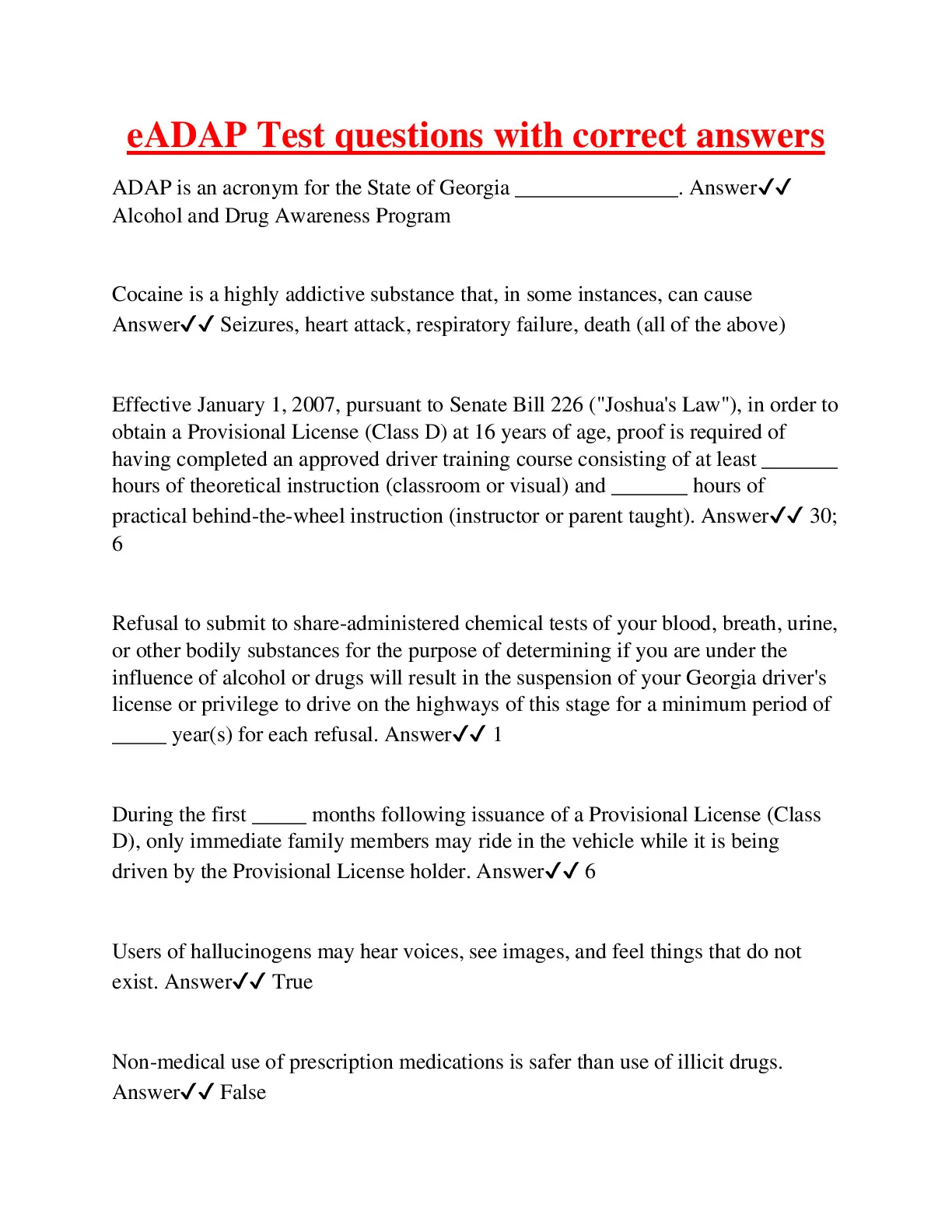 eADAP Test questions with correct answers

ADAP is an acronym for the State of Georgia _______________. Answer✓✓ Alcohol and Drug Awareness Program

Cocaine is a highly addictive substance that, in some instances, can cause Answer✓✓ Seizures, heart attack, respiratory failure, death (all of the above)

Effective January 1, 2007, pursuant to Senate Bill 226 ("Joshua's Law"), in order to obtain a Provisional License (Class D) at 16 years of age, proof is required of having completed an approved driver training course consisting of at least _______ hours of theoretical instruction (classroom or visual) and _______ hours of practical behind-the-wheel instruction (instructor or parent taught). Answer✓✓ 30; 6

Refusal to submit to share-administered chemical tests of your blood, breath, urine, or other bodily substances for the purpose of determining if you are under the influence of alcohol or drugs will result in the suspension of your Georgia driver's license or privilege to drive on the highways of this stage for a minimum period of _____ year(s) for each refusal. Answer✓✓ 1

During the first _____ months following issuance of a Provisional License (Class D), only immediate family members may ride in the vehicle while it is being driven by the Provisional License holder. Answer✓✓ 6

Users of hallucinogens may hear voices, see images, and feel things that do not exist. Answer✓✓ True

Non-medical use of prescription medications is safer than use of illicit drugs. Answer✓✓ False